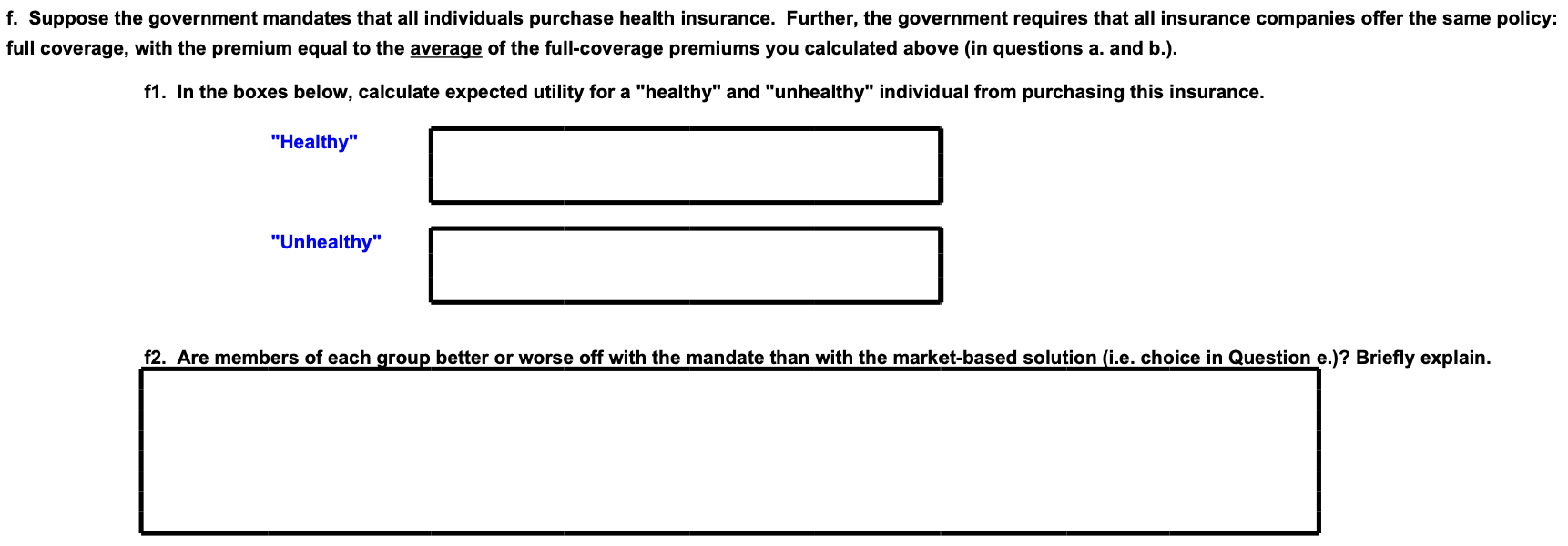 f. Suppose the government mandates that all individuals purchase health insurance. Further, the government requires that all insurance companies offer the same policy: full coverage, with the premium equal to the average of the full-coverage premiums you calculated above (in questions a. and b.).

f1. In the boxes below, calculate expected utility for a "healthy" and "unhealthy" individual from purchasing this insurance.

"Healthy"

"Unhealthy"

f2. Are members of each group better or worse off with the mandate than with the market-based solution (i.e. choice in Question e.)? Briefly explain.